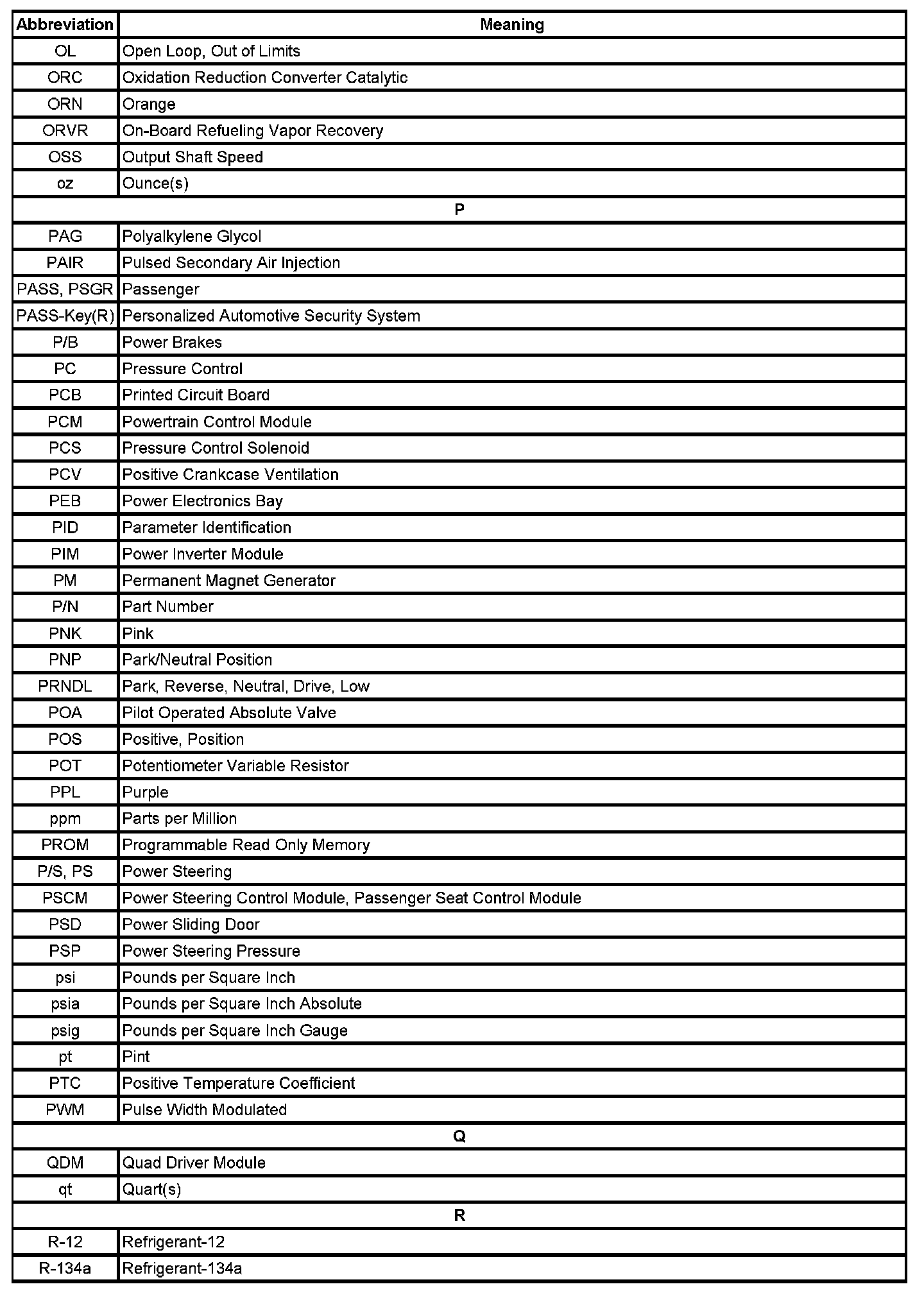 | Abbreviation | Meaning |
|---|---|
| OL | Open Loop, Out of Limits |
| ORC | Oxidation Reduction Converter Catalytic |
| ORN | Orange |
| ORVR | On-Board Refueling Vapor Recovery |
| OSS | Output Shaft Speed |
| oz | Ounce(s) |
| P | |
| PAG | Polyalkylene Glycol |
| PAIR | Pulsed Secondary Air Injection |
| PASS, PSGR | Passenger |
| PASS-Key(R) | Personalized Automotive Security System |
| P/B | Power Brakes |
| PC | Pressure Control |
| PCB | Printed Circuit Board |
| PCM | Powertrain Control Module |
| PCS | Pressure Control Solenoid |
| PCV | Positive Crankcase Ventilation |
| PEB | Power Electronics Bay |
| PID | Parameter Identification |
| PIM | Power Inverter Module |
| PM | Permanent Magnet Generator |
| P/N | Part Number |
| PNK | Pink |
| PNP | Park/Neutral Position |
| PRNDL | Park, Reverse, Neutral, Drive, Low |
| POA | Pilot Operated Absolute Valve |
| POS | Positive, Position |
| POT | Potentiometer Variable Resistor |
| PPL | Purple |
| ppm | Parts per Million |
| PROM | Programmable Read Only Memory |
| P/S, PS | Power Steering |
| PSCM | Power Steering Control Module, Passenger Seat Control Module |
| PSD | Power Sliding Door |
| PSP | Power Steering Pressure |
| psi | Pounds per Square Inch |
| psia | Pounds per Square Inch Absolute |
| psig | Pounds per Square Inch Gauge |
| pt | Pint |
| PTC | Positive Temperature Coefficient |
| PWM | Pulse Width Modulated |
| Q | |
| QDM | Quad Driver Module |
| qt | Quart(s) |
| R | |
| R-12 | Refrigerant-12 |
| R-134a | Refrigerant-134a |